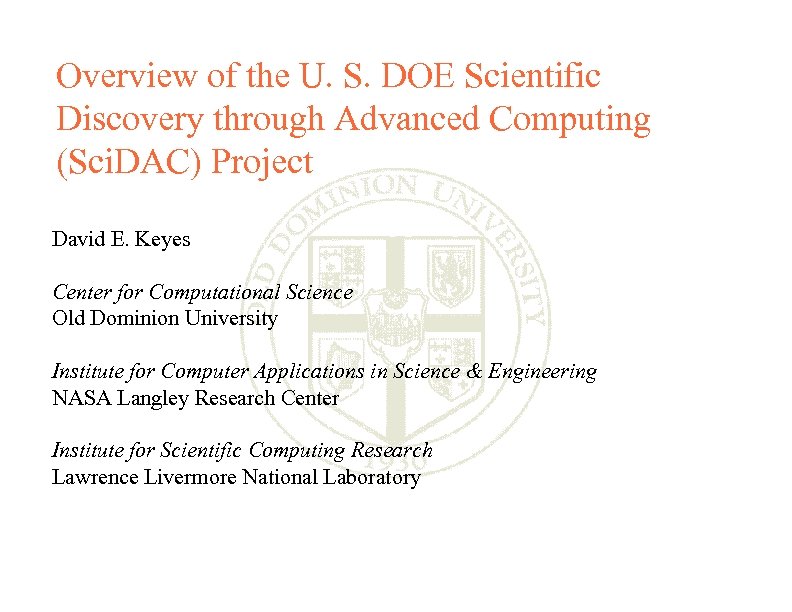 Overview of the U. S. DOE Scientific Discovery through Advanced Computing (SciDAC) Project

OLD DOMINION UNIVERSITY

David E. Keyes

Center for Computational Science
Old Dominion University

Institute for Computer Applications in Science & Engineering
NASA Langley Research Center

Institute for Scientific Computing Research
Lawrence Livermore National Laboratory